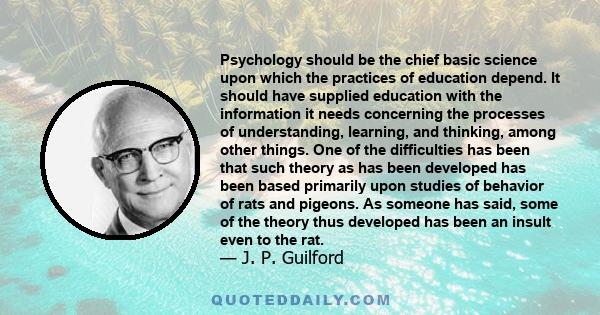 Psychology should be the chief basic science upon which the practices of education depend. It should have supplied education with the information it needs concerning the processes of understanding, learning, and thinking, among other things. One of the difficulties has been that such theory as has been developed has been based primarily upon studies of behavior of rats and pigeons. As someone has said, some of the theory thus developed has been an insult even to the rat.
— J. P. Guilford

QUOTEDDAILY.COM